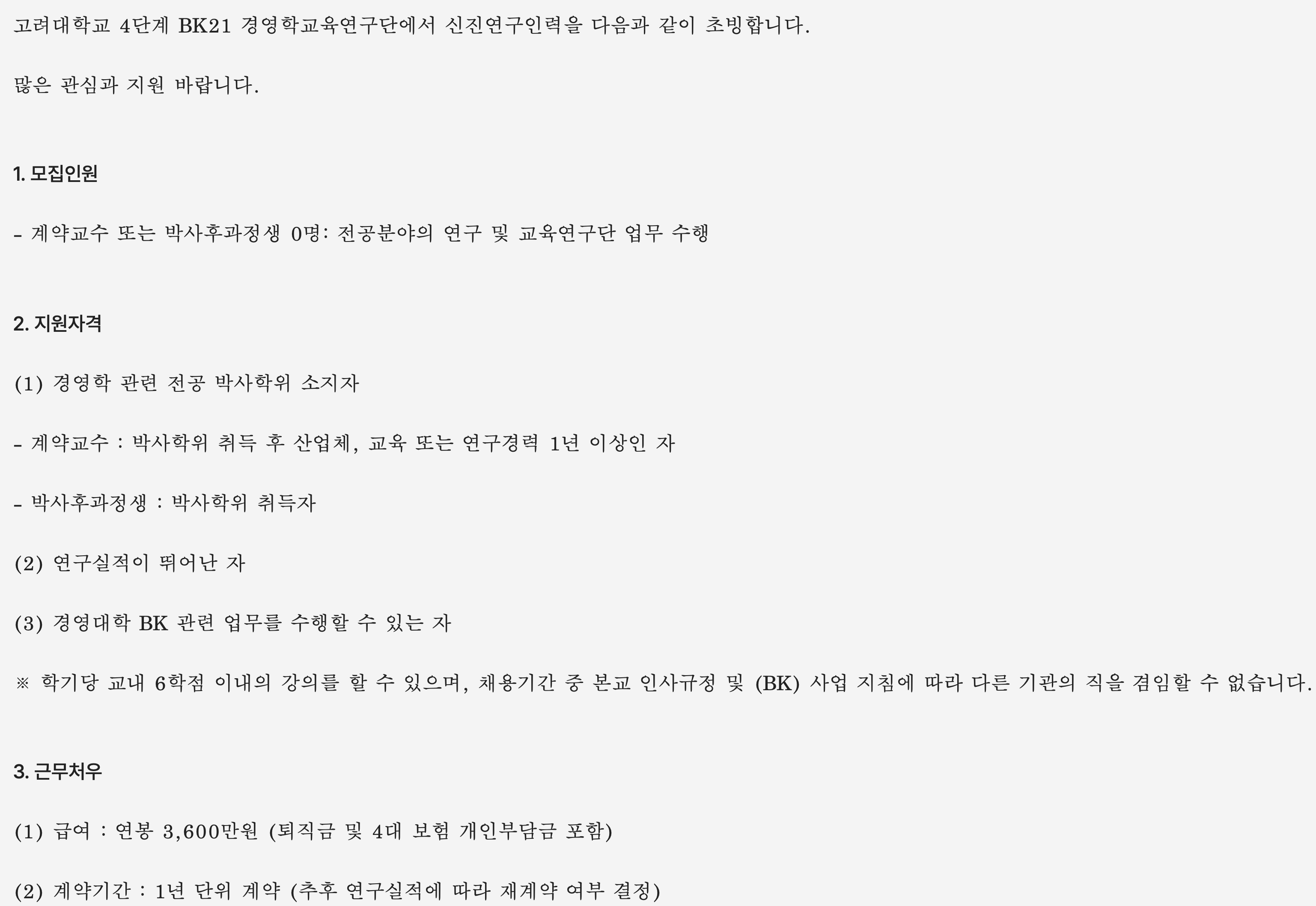 고려대학교 4단계 BK21 경영학교육연구단에서 신진연구인력을 다음과 같이 초빙합니다.

많은 관심과 지원 바랍니다.

1. 모집인원

- 계약교수 또는 박사후과정생 0명: 전공분야의 연구 및 교육연구단 업무 수행

2. 지원자격

(1) 경영학 관련 전공 박사학위 소지자

- 계약교수 : 박사학위 취득 후 산업체, 교육 또는 연구경력 1년 이상인 자

- 박사후과정생 : 박사학위 취득자

(2) 연구실적이 뛰어난 자

(3) 경영대학 BK 관련 업무를 수행할 수 있는 자

※ 학기당 교내 6학점 이내의 강의를 할 수 있으며, 채용기간 중 본교 인사규정 및 (BK) 사업 지침에 따라 다른 기관의 직을 겸임할 수 없습니다.

3. 근무처우

(1) 급여 : 연봉 3,600만원 (퇴직금 및 4대 보험 개인부담금 포함)

(2) 계약기간 : 1년 단위 계약 (추후 연구실적에 따라 재계약 여부 결정)